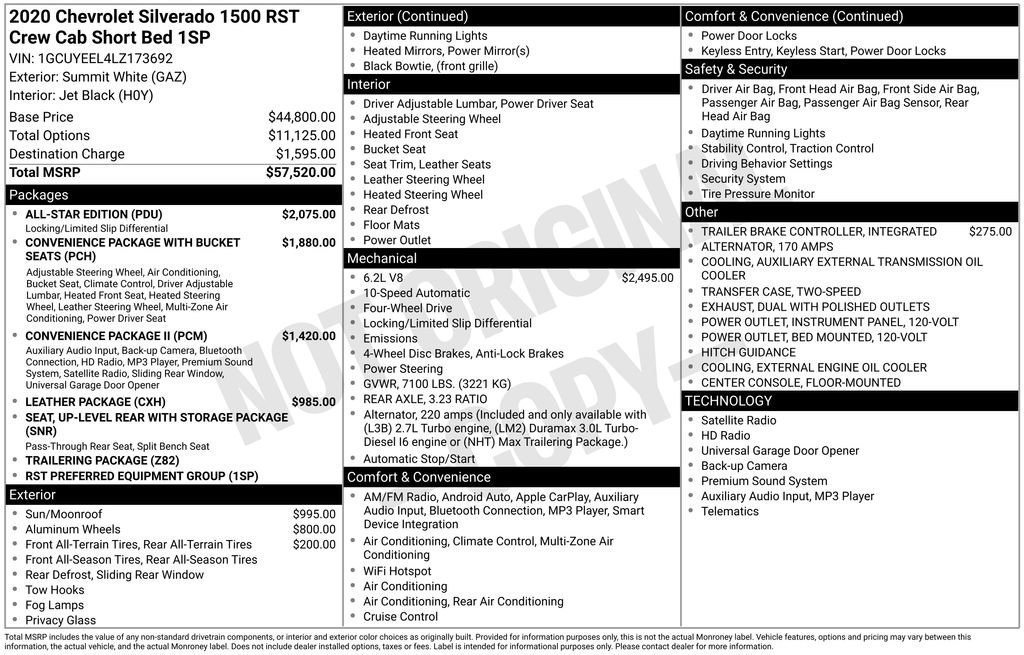 2020 Chevrolet Silverado 1500 RST Crew Cab Short Bed 1SP
VIN: 1GCUYEEL4LZ173692
Exterior: Summit White (GAZ)
Interior: Jet Black (H0Y)

Base Price $44,800.00
Total Options $11,125.00
Destination Charge $1,595.00
Total MSRP $57,520.00

Packages
• ALL-STAR EDITION (PDU) $2,075.00
Locking/Limited Slip Differential
• CONVENIENCE PACKAGE WITH BUCKET SEATS (PCH) $1,880.00
Adjustable Steering Wheel, Air Conditioning, Bucket Seat, Climate Control, Driver Adjustable Lumbar, Heated Front Seat, Heated Steering Wheel, Leather Steering Wheel, Multi-Zone Air Conditioning, Power Driver Seat
• CONVENIENCE PACKAGE II (PCM) $1,420.00
Auxiliary Audio Input, Back-up Camera, Bluetooth Connection, HD Radio, MP3 Player, Premium Sound System, Satellite Radio, Sliding Rear Window, Universal Garage Door Opener
• LEATHER PACKAGE (CXH) $985.00
• SEAT, UP-LEVEL REAR WITH STORAGE PACKAGE (SNR)
Pass-Through Rear Seat, Split Bench Seat
• TRAILERING PACKAGE (Z82)
• RST PREFERRED EQUIPMENT GROUP (1SP)

Exterior
• Sun/Moonroof $995.00
• Aluminum Wheels $800.00
• Front All-Terrain Tires, Rear All-Terrain Tires $200.00
• Front All-Season Tires, Rear All-Season Tires
• Rear Defrost, Sliding Rear Window
• Tow Hooks
• Fog Lamps
• Privacy Glass

Exterior (Continued)
• Daytime Running Lights
• Heated Mirrors, Power Mirror(s)
• Black Bowtie, (front grille)

Interior
• Driver Adjustable Lumbar, Power Driver Seat
• Adjustable Steering Wheel
• Heated Front Seat
• Bucket Seat
• Seat Trim, Leather Seats
• Leather Steering Wheel
• Heated Steering Wheel
• Rear Defrost
• Floor Mats
• Power Outlet

Mechanical
• 6.2L V8 $2,495.00
• 10-Speed Automatic
• Four-Wheel Drive
• Locking/Limited Slip Differential
• Emissions
• 4-Wheel Disc Brakes, Anti-Lock Brakes
• Power Steering
• GVWR, 7100 LBS. (3221 KG)
• REAR AXLE, 3.23 RATIO
• Alternator, 220 amps (Included and only available with (L3B) 2.7L Turbo engine, (LM2) Duramax 3.0L Turbo-Diesel I6 engine or (NHT) Max Trailering Package.)
• Automatic Stop/Start

Comfort & Convenience
• AM/FM Radio, Android Auto, Apple CarPlay, Auxiliary Audio Input, Bluetooth Connection, MP3 Player, Smart Device Integration
• Air Conditioning, Climate Control, Multi-Zone Air Conditioning
• WiFi Hotspot
• Air Conditioning
• Air Conditioning, Rear Air Conditioning
• Cruise Control

Comfort & Convenience (Continued)
• Power Door Locks
• Keyless Entry, Keyless Start, Power Door Locks

Safety & Security
• Driver Air Bag, Front Head Air Bag, Front Side Air Bag, Passenger Air Bag, Passenger Air Bag Sensor, Rear Head Air Bag
• Daytime Running Lights
• Stability Control, Traction Control
• Driving Behavior Settings
• Security System
• Tire Pressure Monitor

Other
• TRAILER BRAKE CONTROLLER, INTEGRATED $275.00
• ALTERNATOR, 170 AMPS
• COOLING, AUXILIARY EXTERNAL TRANSMISSION OIL COOLER
• TRANSFER CASE, TWO-SPEED
• EXHAUST, DUAL WITH POLISHED OUTLETS
• POWER OUTLET, INSTRUMENT PANEL, 120-VOLT
• POWER OUTLET, BED MOUNTED, 120-VOLT
• HITCH GUIDANCE
• COOLING, EXTERNAL ENGINE OIL COOLER
• CENTER CONSOLE, FLOOR-MOUNTED

TECHNOLOGY
• Satellite Radio
• HD Radio
• Universal Garage Door Opener
• Back-up Camera
• Premium Sound System
• Auxiliary Audio Input, MP3 Player
• Telematics

Total MSRP includes the value of any non-standard drivetrain components, or interior and exterior color choices as originally built. Provided for information purposes only, this is not the actual Monroney label. Vehicle features, options and pricing may vary between this information, the actual vehicle, and the actual Monroney label. Does not include dealer installed options, taxes or fees. Label is intended for informational purposes only. Please contact dealer for more information.

NOT ORIGINAL COPY